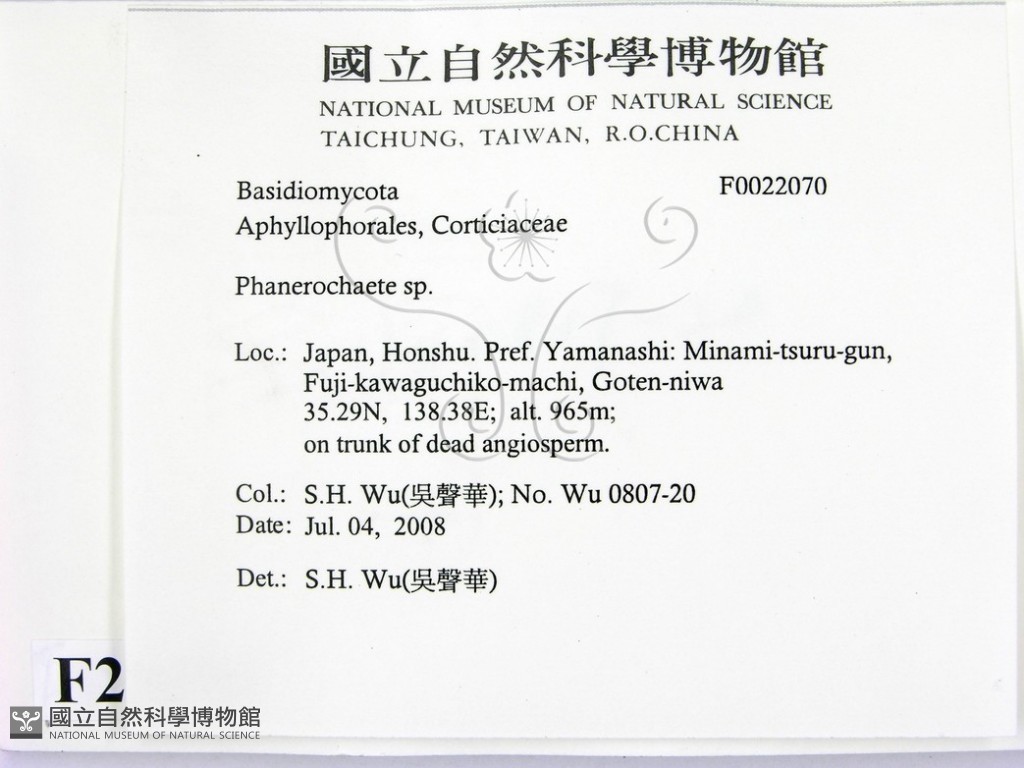 國立自然科學博物館
NATIONAL MUSEUM OF NATURAL SCIENCE
TAICHUNG, TAIWAN, R.O.CHINA

Basidiomycota
F0022070
Aphyllophorales, Corticiaceae

Phanerochaete sp.

Loc.: Japan, Honshu. Pref. Yamanashi: Minami-tsuru-gun, Fuji-kawaguchiko-machi, Goten-niwa
35.29N, 138.38E; alt. 965m;
on trunk of dead angiosperm.

Col.: S.H. Wu(吳聲華); No. Wu 0807-20
Date: Jul. 04, 2008

Det.: S.H. Wu(吳聲華)

F2

國立自然科學博物館
NATIONAL MUSEUM OF NATURAL SCIENCE